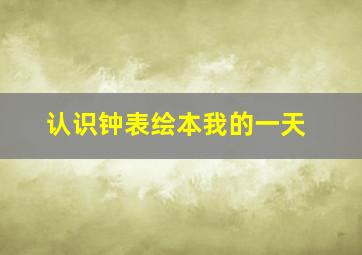 认识钟表绘本我的一天